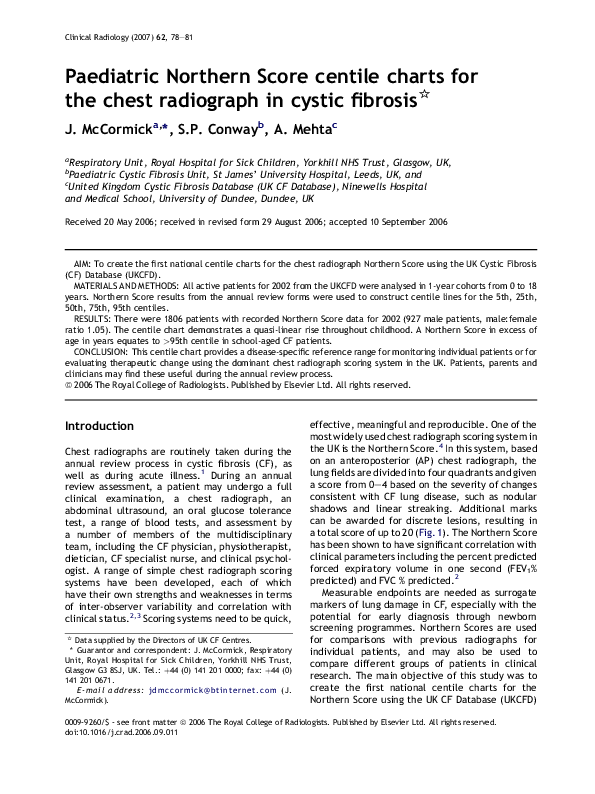 Clinical Radiology (2007) 62, 78–81

Paediatric Northern Score centile charts for the chest radiograph in cystic fibrosis$^{☆}$

J. McCormick$^{a,*}$, S.P. Conway$^{b}$, A. Mehta$^{c}$

$^{a}$Respiratory Unit, Royal Hospital for Sick Children, Yorkhill NHS Trust, Glasgow, UK,
$^{b}$Paediatric Cystic Fibrosis Unit, St James' University Hospital, Leeds, UK, and
$^{c}$United Kingdom Cystic Fibrosis Database (UK CF Database), Ninewells Hospital and Medical School, University of Dundee, Dundee, UK

Received 20 May 2006; received in revised form 29 August 2006; accepted 10 September 2006

AIM: To create the first national centile charts for the chest radiograph Northern Score using the UK Cystic Fibrosis (CF) Database (UKCFD).
MATERIALS AND METHODS: All active patients for 2002 from the UKCFD were analysed in 1-year cohorts from 0 to 18 years. Northern Score results from the annual review forms were used to construct centile lines for the 5th, 25th, 50th, 75th, 95th centiles.
RESULTS: There were 1806 patients with recorded Northern Score data for 2002 (927 male patients, male:female ratio 1.05). The centile chart demonstrates a quasi-linear rise throughout childhood. A Northern Score in excess of age in years equates to >95th centile in school-aged CF patients.
CONCLUSION: This centile chart provides a disease-specific reference range for monitoring individual patients or for evaluating therapeutic change using the dominant chest radiograph scoring system in the UK. Patients, parents and clinicians may find these useful during the annual review process.
© 2006 The Royal College of Radiologists. Published by Elsevier Ltd. All rights reserved.

Introduction

Chest radiographs are routinely taken during the annual review process in cystic fibrosis (CF), as well as during acute illness.$^{1}$ During an annual review assessment, a patient may undergo a full clinical examination, a chest radiograph, an abdominal ultrasound, an oral glucose tolerance test, a range of blood tests, and assessment by a number of members of the multidisciplinary team, including the CF physician, physiotherapist, dietician, CF specialist nurse, and clinical psychologist. A range of simple chest radiograph scoring systems have been developed, each of which have their own strengths and weaknesses in terms of inter-observer variability and correlation with clinical status.$^{2,3}$ Scoring systems need to be quick,

$^{☆}$ Data supplied by the Directors of UK CF Centres.
* Guarantor and correspondent: J. McCormick, Respiratory Unit, Royal Hospital for Sick Children, Yorkhill NHS Trust, Glasgow G3 8SJ, UK. Tel.: +44 (0) 141 201 0000; fax: +44 (0) 141 201 0671.
E-mail address: jdmccormick@btinternet.com (J. McCormick).

effective, meaningful and reproducible. One of the most widely used chest radiograph scoring system in the UK is the Northern Score.$^{4}$ In this system, based on an anteroposterior (AP) chest radiograph, the lung fields are divided into four quadrants and given a score from 0–4 based on the severity of changes consistent with CF lung disease, such as nodular shadows and linear streaking. Additional marks can be awarded for discrete lesions, resulting in a total score of up to 20 (Fig. 1). The Northern Score has been shown to have significant correlation with clinical parameters including the percent predicted forced expiratory volume in one second (FEV$_1$% predicted) and FVC % predicted.$^{2}$

Measurable endpoints are needed as surrogate markers of lung damage in CF, especially with the potential for early diagnosis through newborn screening programmes. Northern Scores are used for comparisons with previous radiographs for individual patients, and may also be used to compare different groups of patients in clinical research. The main objective of this study was to create the first national centile charts for the Northern Score using the UK CF Database (UKCFD)

0009-9260/$ - see front matter © 2006 The Royal College of Radiologists. Published by Elsevier Ltd. All rights reserved.
doi:10.1016/j.crad.2006.09.011